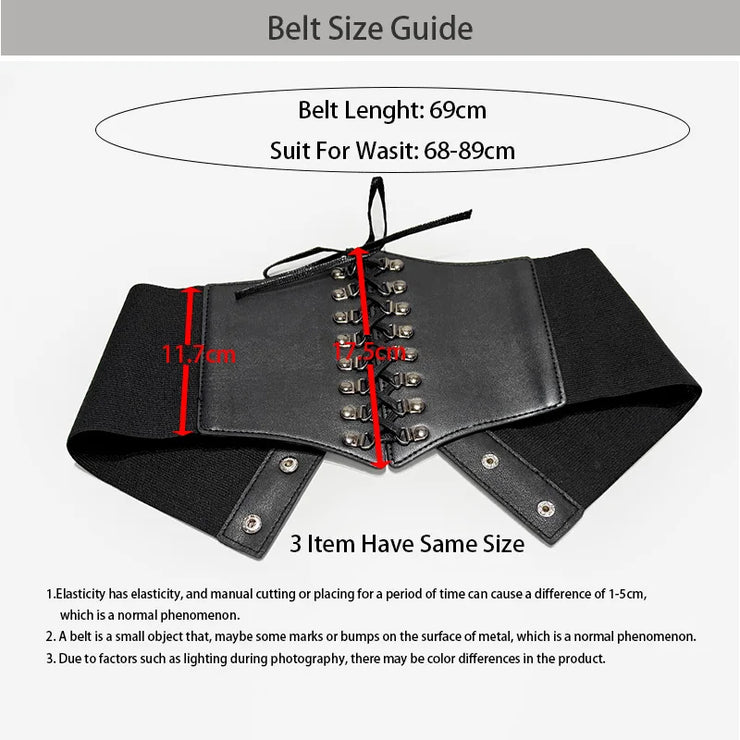 Belt Size Guide

Belt Lenght: 69cm

Suit For Wasit: 68-89cm

11.7cm

17.5cm

3 Item Have Same Size

1.Elasticity has elasticity, and manual cutting or placing for a period of time can cause a difference of 1-5cm, which is a normal phenomenon.

2. A belt is a small object that, maybe some marks or bumps on the surface of metal, which is a normal phenomenon.

3. Due to factors such as lighting during photography, there may be color differences in the product.